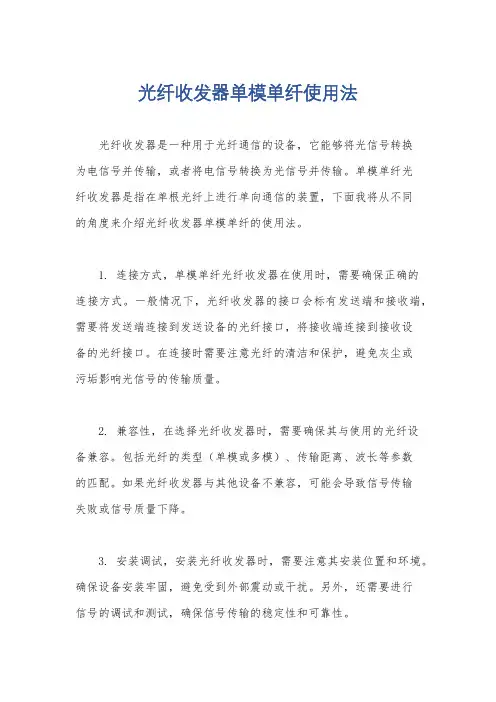 光纤收发器单模单纤使用法

光纤收发器是一种用于光纤通信的设备，它能够将光信号转换为电信号并传输，或者将电信号转换为光信号并传输。单模单纤光纤收发器是指在单根光纤上进行单向通信的装置，下面我将从不同的角度来介绍光纤收发器单模单纤的使用法。

1. 连接方式，单模单纤光纤收发器在使用时，需要确保正确的连接方式。一般情况下，光纤收发器的接口会标有发送端和接收端，需要将发送端连接到发送设备的光纤接口，将接收端连接到接收设备的光纤接口。在连接时需要注意光纤的清洁和保护，避免灰尘或污垢影响光信号的传输质量。

2. 兼容性，在选择光纤收发器时，需要确保其与使用的光纤设备兼容。包括光纤的类型（单模或多模）、传输距离、波长等参数的匹配。如果光纤收发器与其他设备不兼容，可能会导致信号传输失败或信号质量下降。

3. 安装调试，安装光纤收发器时，需要注意其安装位置和环境。确保设备安装牢固，避免受到外部震动或干扰。另外，还需要进行信号的调试和测试，确保信号传输的稳定性和可靠性。